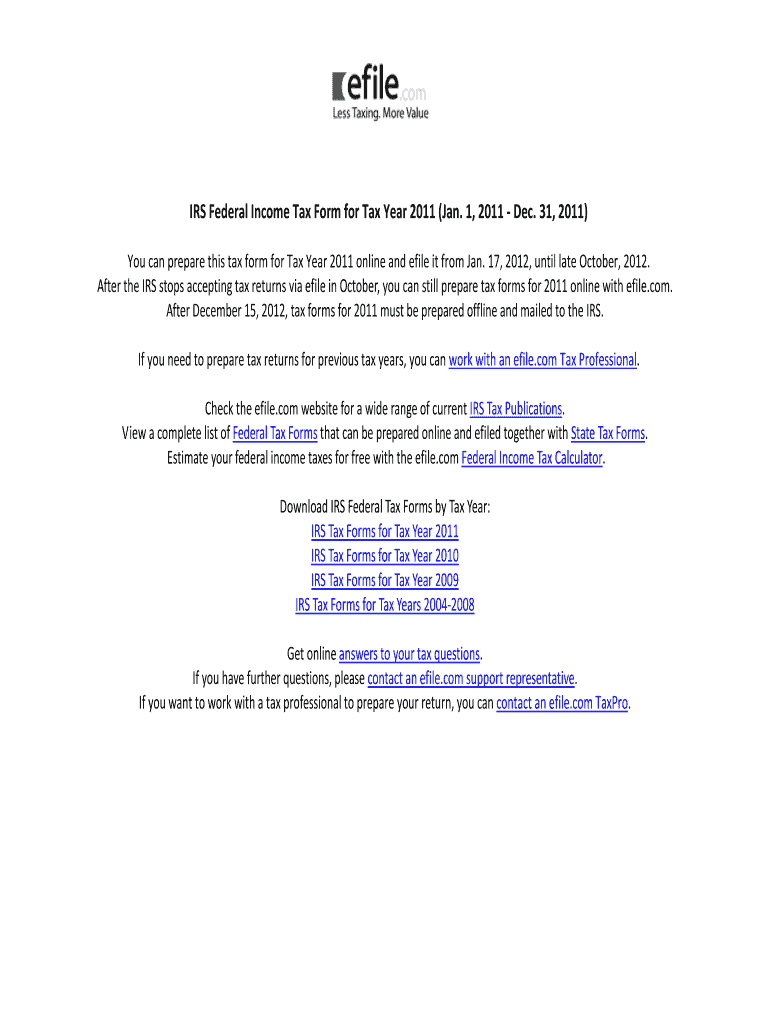 efile.com
Less Taxing. More Value

IRS Federal Income Tax Form for Tax Year 2011 (Jan. 1, 2011 - Dec. 31, 2011)

You can prepare this tax form for Tax Year 2011 online and efile it from Jan. 17, 2012, until late October, 2012. After the IRS stops accepting tax returns via efile in October, you can still prepare tax forms for 2011 online with efile.com. After December 15, 2012, tax forms for 2011 must be prepared offline and mailed to the IRS.

If you need to prepare tax returns for previous tax years, you can work with an efile.com Tax Professional.

Check the efile.com website for a wide range of current IRS Tax Publications.
View a complete list of Federal Tax Forms that can be prepared online and efiled together with State Tax Forms.
Estimate your federal income taxes for free with the efile.com Federal Income Tax Calculator.

Download IRS Federal Tax Forms by Tax Year:
IRS Tax Forms for Tax Year 2011
IRS Tax Forms for Tax Year 2010
IRS Tax Forms for Tax Year 2009
IRS Tax Forms for Tax Years 2004-2008

Get online answers to your tax questions.
If you have further questions, please contact an efile.com support representative.
If you want to work with a tax professional to prepare your return, you can contact an efile.com TaxPro.